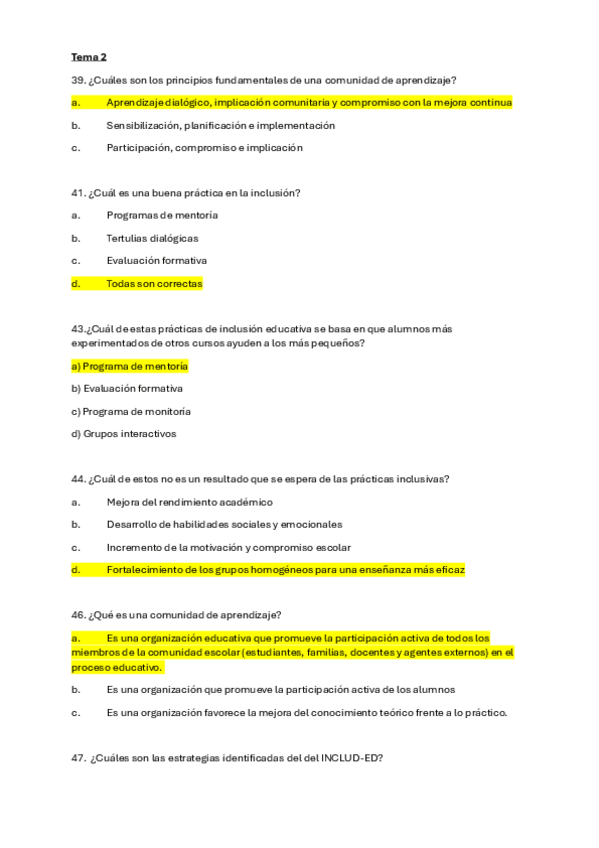 Tema 2

39. ¿Cuáles son los principios fundamentales de una comunidad de aprendizaje?

a. Aprendizaje dialógico, implicación comunitaria y compromiso con la mejora continua

b. Sensibilización, planificación e implementación

c. Participación, compromiso e implicación

41. ¿Cuál es una buena práctica en la inclusión?

a. Programas de mentoría

b. Tertulias dialógicas

c. Evaluación formativa

d. Todas son correctas

43.¿Cuál de estas prácticas de inclusión educativa se basa en que alumnos más experimentados de otros cursos ayuden a los más pequeños?

a) Programa de mentoría

b) Evaluación formativa

c) Programa de monitoría

d) Grupos interactivos

44. ¿Cuál de estos no es un resultado que se espera de las prácticas inclusivas?

a. Mejora del rendimiento académico

b. Desarrollo de habilidades sociales y emocionales

c. Incremento de la motivación y compromiso escolar

d. Fortalecimiento de los grupos homogéneos para una enseñanza más eficaz

46. ¿Qué es una comunidad de aprendizaje?

a. Es una organización educativa que promueve la participación activa de todos los miembros de la comunidad escolar (estudiantes, familias, docentes y agentes externos) en el proceso educativo.

b. Es una organización que promueve la participación activa de los alumnos

c. Es una organización favorece la mejora del conocimiento teórico frente a lo práctico.

47. ¿Cuáles son las estrategias identificadas del del INCLUD-ED?